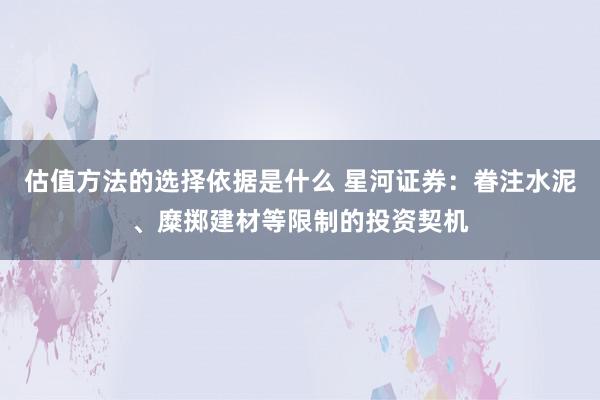 估值方法的选择依据是什么 星河证券：眷注水泥、糜掷建材等限制的投资契机